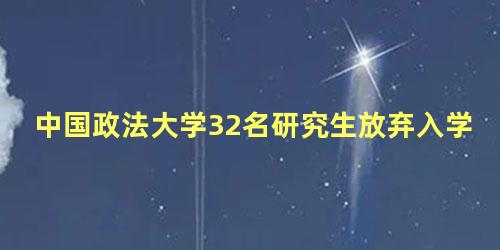 中国政法大学32名研究生放弃入学